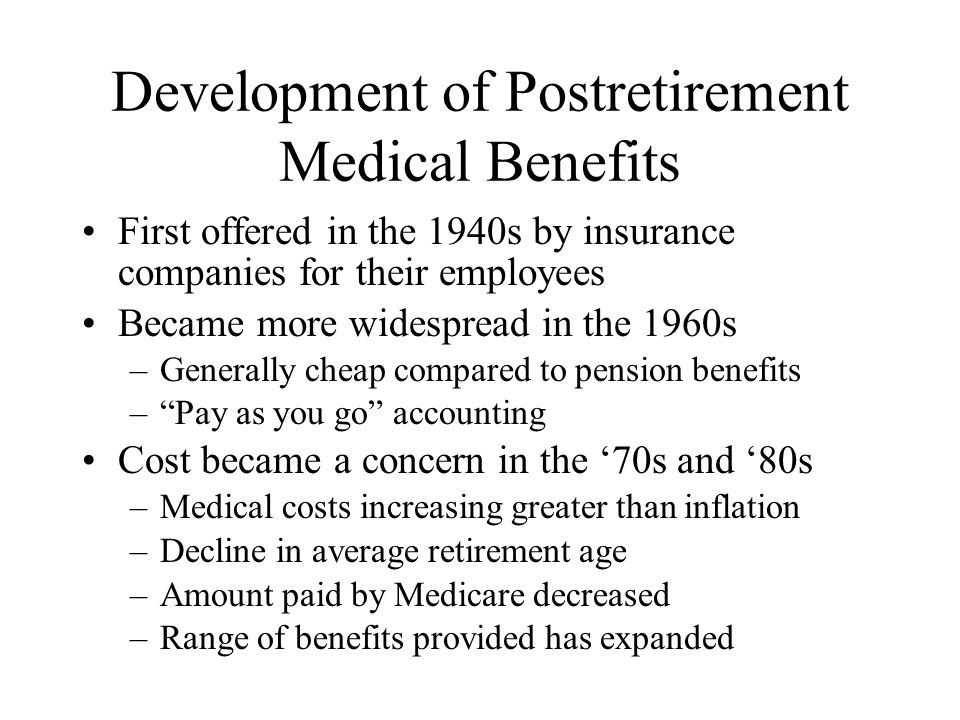 Development of Postretirement Medical Benefits

• First offered in the 1940s by insurance companies for their employees
• Became more widespread in the 1960s
– Generally cheap compared to pension benefits
– “Pay as you go” accounting
• Cost became a concern in the ‘70s and ‘80s
– Medical costs increasing greater than inflation
– Decline in average retirement age
– Amount paid by Medicare decreased
– Range of benefits provided has expanded